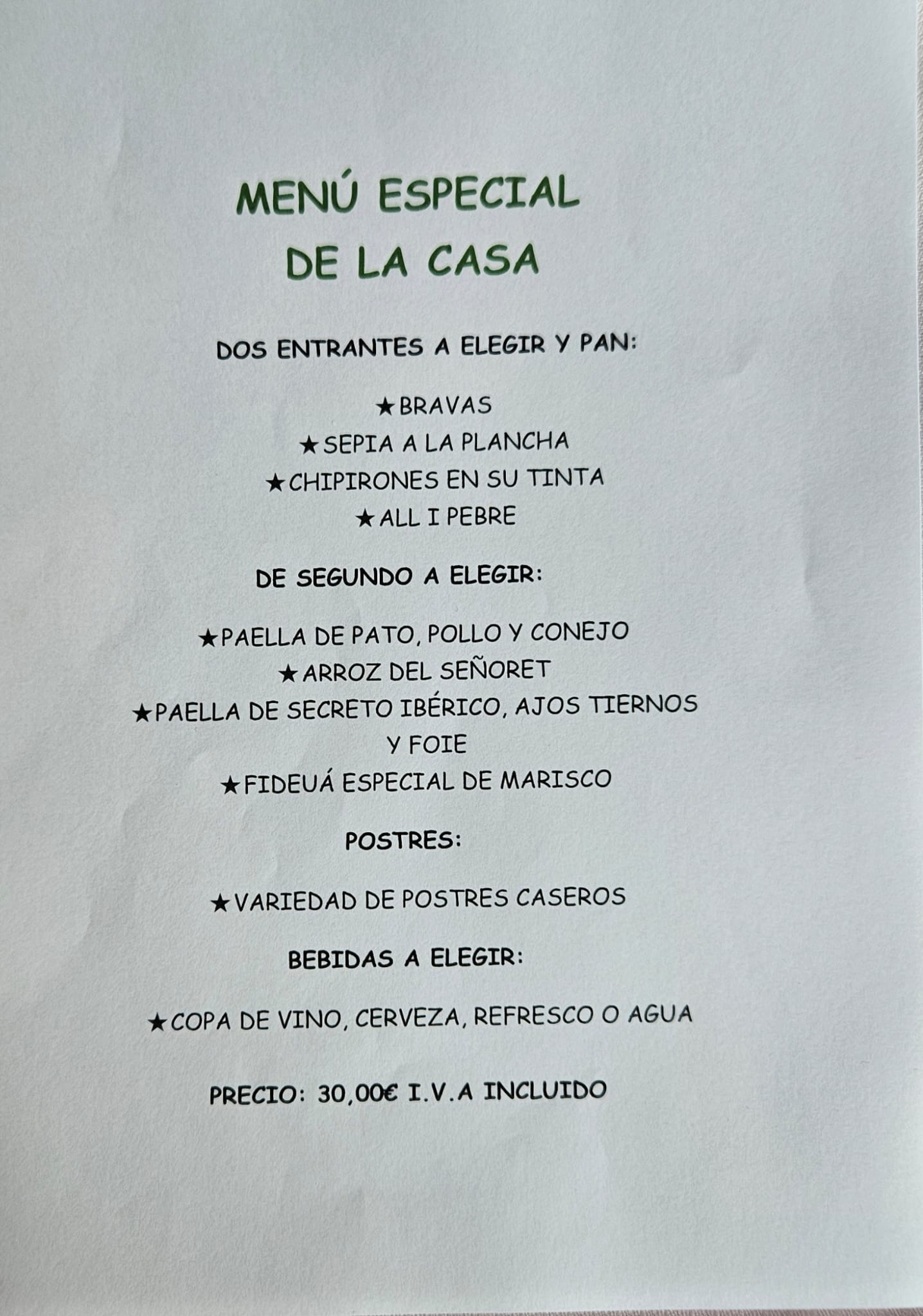 MENÚ ESPECIAL
DE LA CASA

DOS ENTRANTES A ELEGIR Y PAN:

★BRAVAS
★SEPIA A LA PLANCHA
★CHIPIRONES EN SU TINTA
★ALL I PEBRE

DE SEGUNDO A ELEGIR:

★PAELLA DE PATO, POLLO Y CONEJO
★ARROZ DEL SEÑORET
★PAELLA DE SECRETO IBÉRICO, AJOS TIERNOS Y FOIE
★FIDEUÁ ESPECIAL DE MARISCO

POSTRES:

★VARIEDAD DE POSTRES CASEROS

BEBIDAS A ELEGIR:

★COPA DE VINO, CERVEZA, REFRESCO O AGUA

PRECIO: 30,00€ I.V.A INCLUIDO